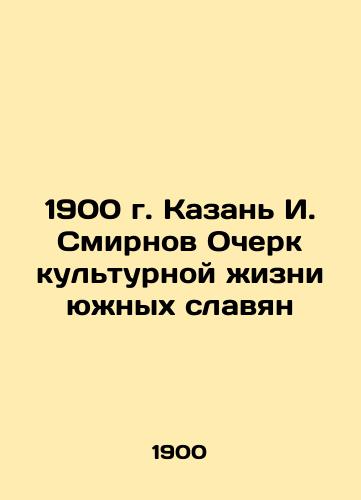 1900 г. Казань И. Смирнов Очерк культурной жизни южных славян

1900